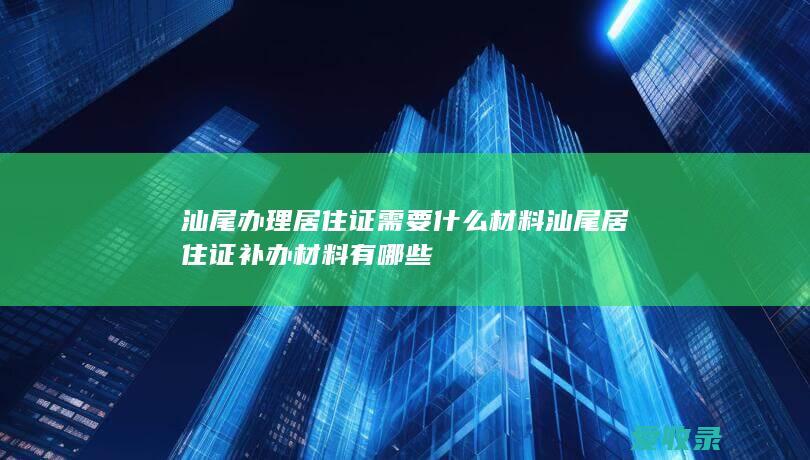 汕尾办理居住证需要什么材料汕尾居住证补办材料有哪些

爱收录